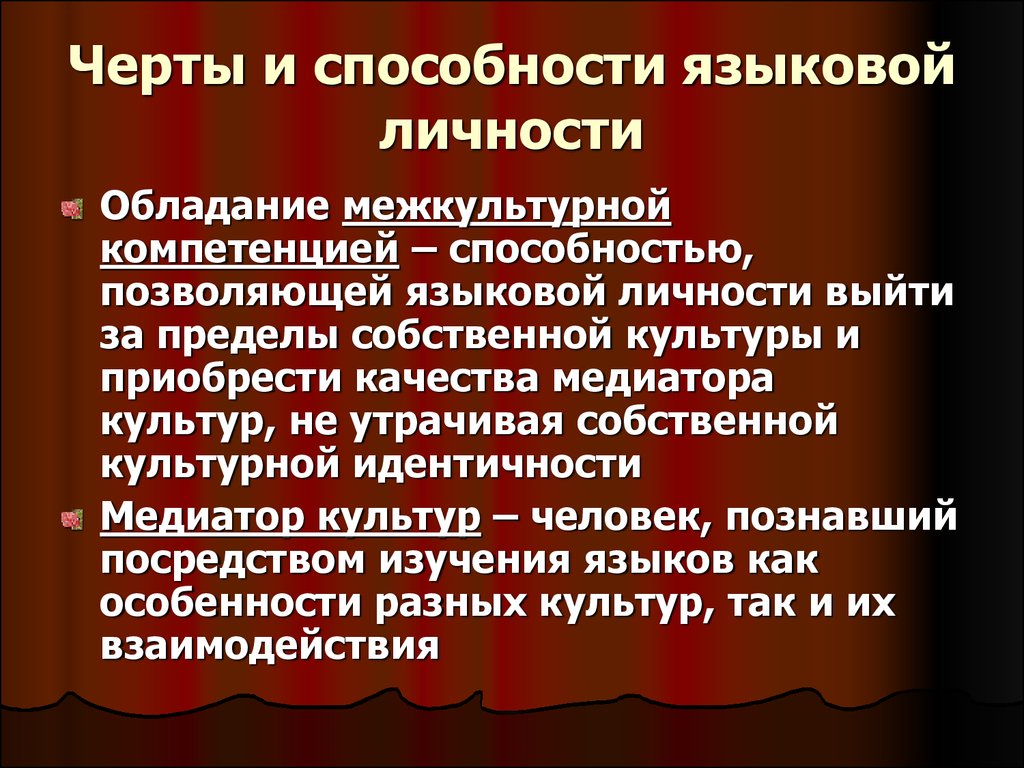 Черты и способности языковой личности

Обладание межкультурной компетенцией – способностью, позволяющей языковой личности выйти за пределы собственной культуры и приобрести качества медиатора культур, не утрачивая собственной культурной идентичности

Медиатор культур – человек, познавший посредством изучения языков как особенности разных культур, так и их взаимодействия